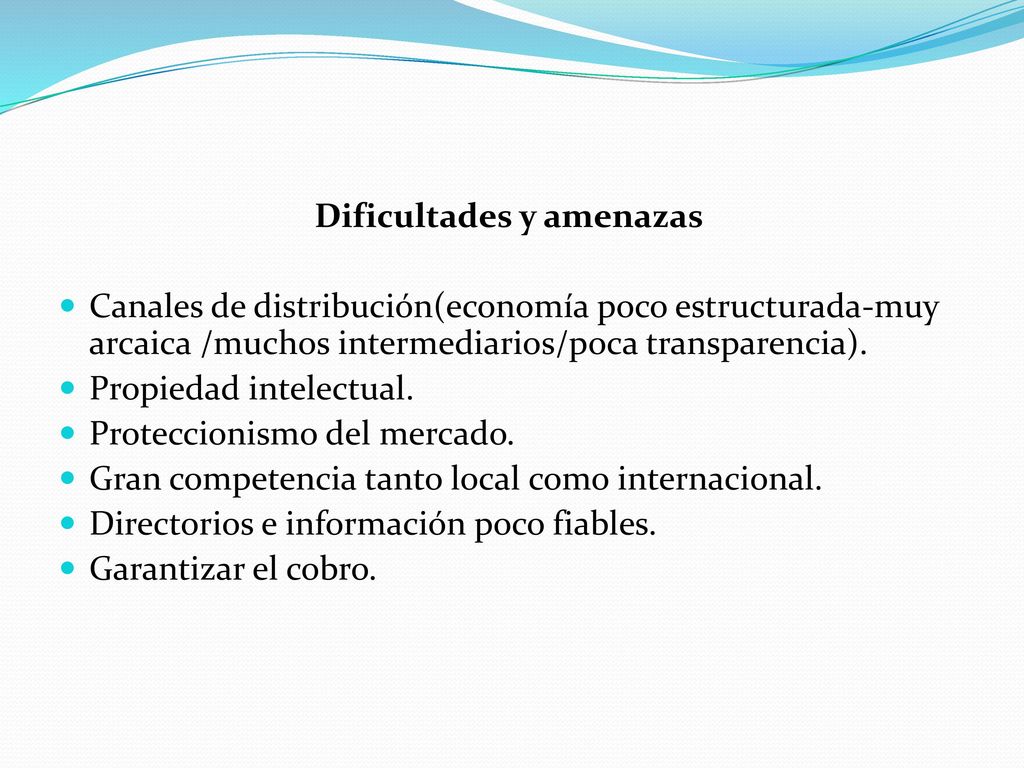 Dificultades y amenazas

- Canales de distribución(economía poco estructurada-muy arcaica /muchos intermediarios/poca transparencia).
- Propiedad intelectual.
- Proteccionismo del mercado.
- Gran competencia tanto local como internacional.
- Directorios e información poco fiables.
- Garantizar el cobro.